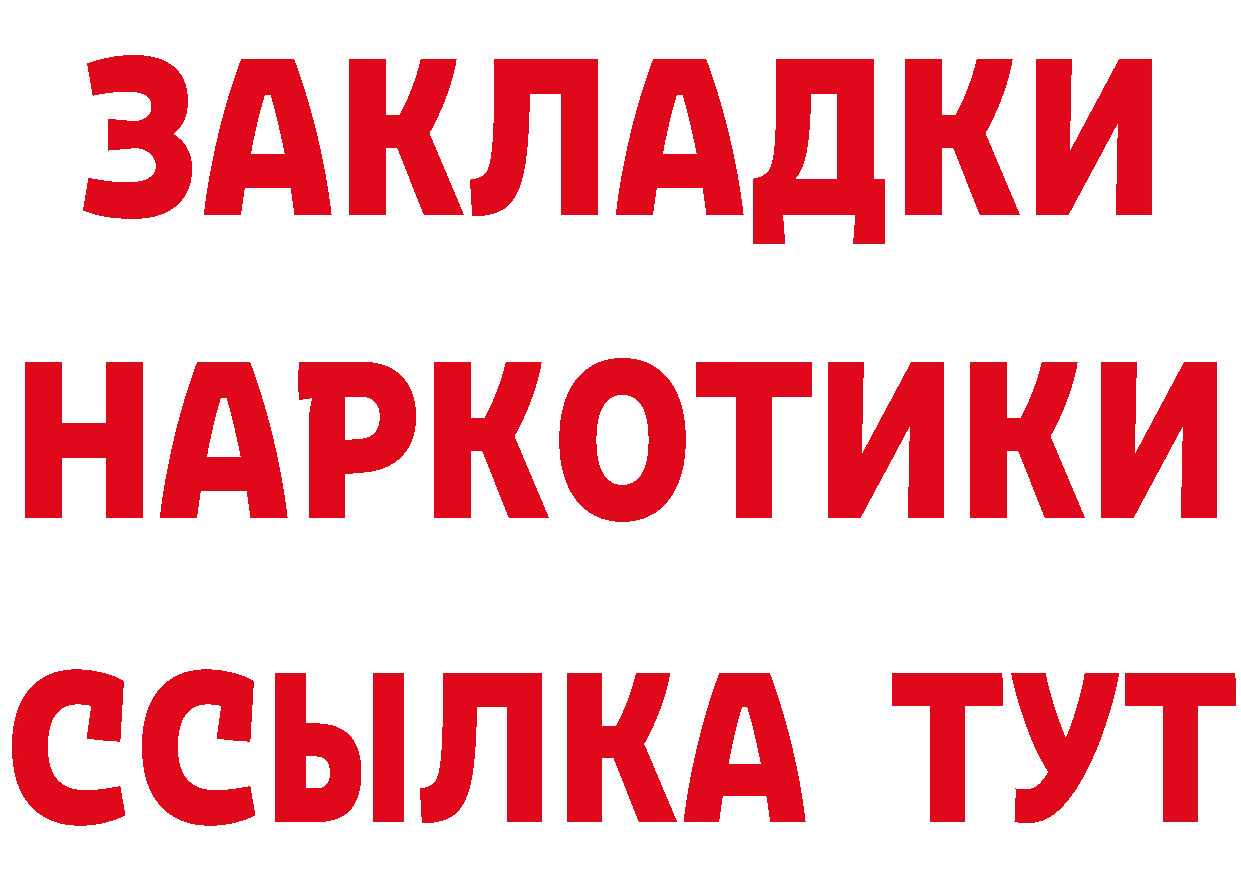 ЗАКЛАДКИ
НАРКОТИКИ
ССЫЛКА ТУТ